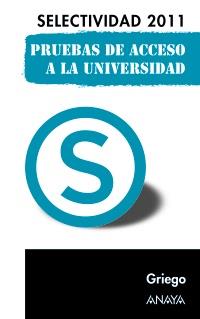 SELECTIVIDAD 2011

PRUEBAS DE ACCESO A LA UNIVERSIDAD

S

Griego

ANAYA